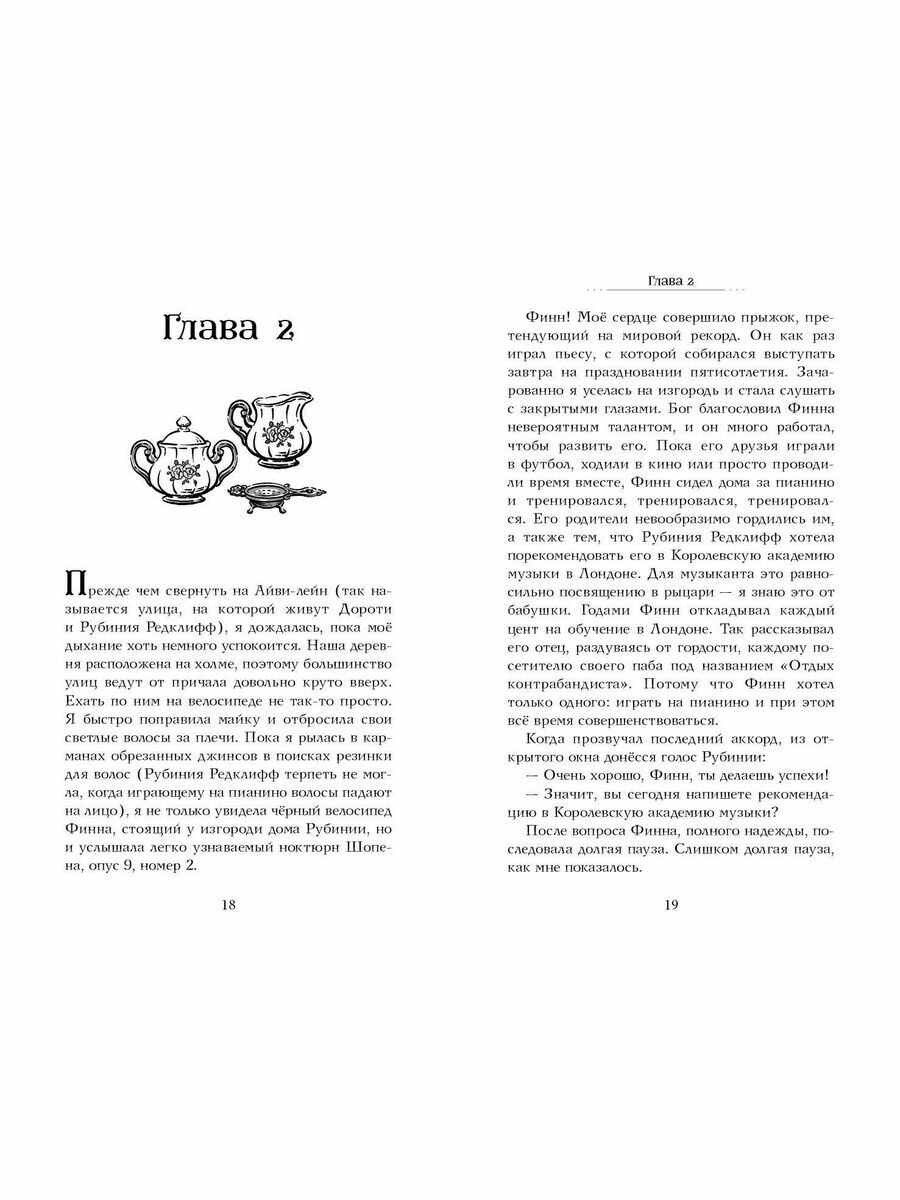 Глава 2

Прежде чем свернуть на Айви-лейн (так называется улица, на которой живут Дороти и Рубиния Редклифф), я дождалась, пока моё дыхание хоть немного успокоится. Наша деревня расположена на холме, поэтому большинство улиц ведут от причала довольно круто вверх. Ехать по ним на велосипеде не так-то просто. Я быстро поправила майку и отбросила свои светлые волосы за плечи. Пока я рылась в карманах обрезанных джинсов в поисках резинки для волос (Рубиния Редклифф терпеть не могла, когда играющему на пианино волосы падают на лицо), я не только увидела чёрный велосипед Финна, стоящий у изгороди дома Рубинии, но и услышала легко узнаваемый ноктюрн Шопена, опус 9, номер 2.

18

Глава 2

Финн! Моё сердце совершило прыжок, претендующий на мировой рекорд. Он как раз играл пьесу, с которой собирался выступать завтра на праздновании пятисотлетия. Зачарованно я уселась на изгородь и стала слушать с закрытыми глазами. Бог благословил Финна невероятным талантом, и он много работал, чтобы развить его. Пока его друзья играли в футбол, ходили в кино или просто проводили время вместе, Финн сидел дома за пианино и тренировался, тренировался, тренировался. Его родители невообразимо гордились им, а также тем, что Рубиния Редклифф хотела порекомендовать его в Королевскую академию музыки в Лондоне. Для музыканта это равносильно посвящению в рыцари — я знаю это от бабушки. Годами Финн откладывал каждый цент на обучение в Лондоне. Так рассказывал его отец, раздуваясь от гордости, каждому посетителю своего паба под названием «Отдых контрабандиста». Потому что Финн хотел только одного: играть на пианино и при этом всё время совершенствоваться.

Когда прозвучал последний аккорд, из открытого окна донёсся голос Рубинии:

— Очень хорошо, Финн, ты делаешь успехи!

— Значит, вы сегодня напишете рекомендацию в Королевскую академию музыки?

После вопроса Финна, полного надежды, последовала долгая пауза. Слишком долгая пауза, как мне показалось.

19